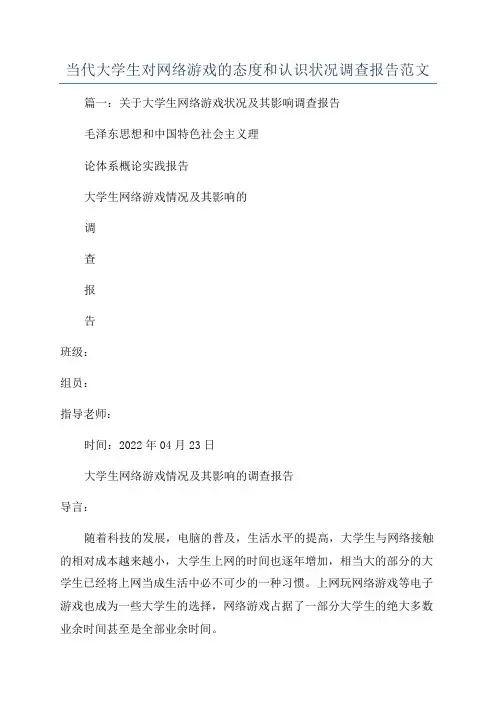 当代大学生对网络游戏的态度和认识状况调查报告范文

篇一：关于大学生网络游戏状况及其影响调查报告

毛泽东思想和中国特色社会主义理

论体系概论实践报告

大学生网络游戏情况及其影响的

调

查

报

告

班级：

组员：

指导老师：

时间：2022年04月23日

大学生网络游戏情况及其影响的调查报告

导言：

随着科技的发展，电脑的普及，生活水平的提高，大学生与网络接触的相对成本越来越小，大学生上网的时间也逐年增加，相当大的部分的大学生已经将上网当成生活中必不可少的一种习惯。上网玩网络游戏等电子游戏也成为一些大学生的选择，网络游戏占据了一部分大学生的绝大多数业余时间甚至是全部业余时间。